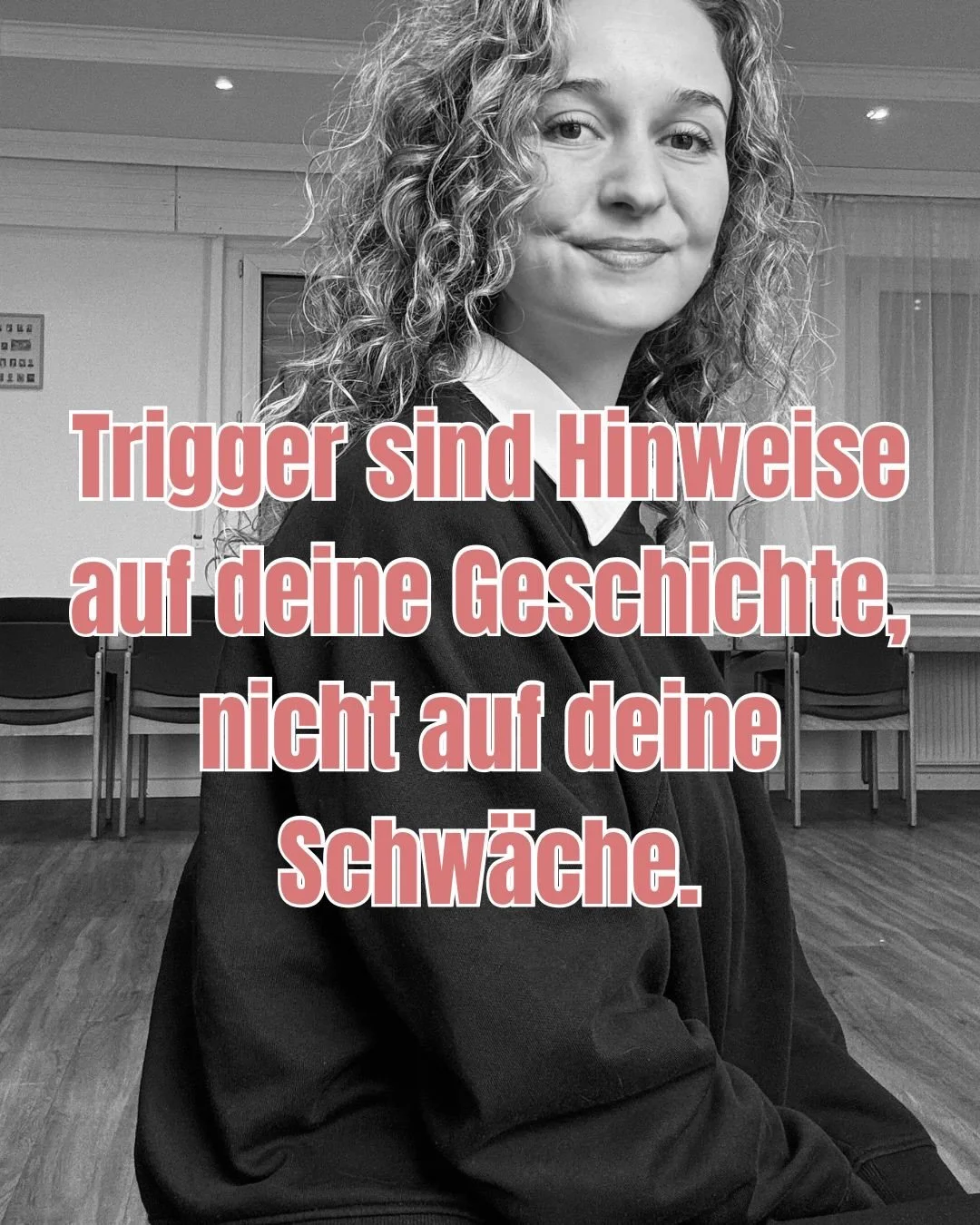 Trigger sind Hinweise auf deine Geschichte, nicht auf deine Schwäche.